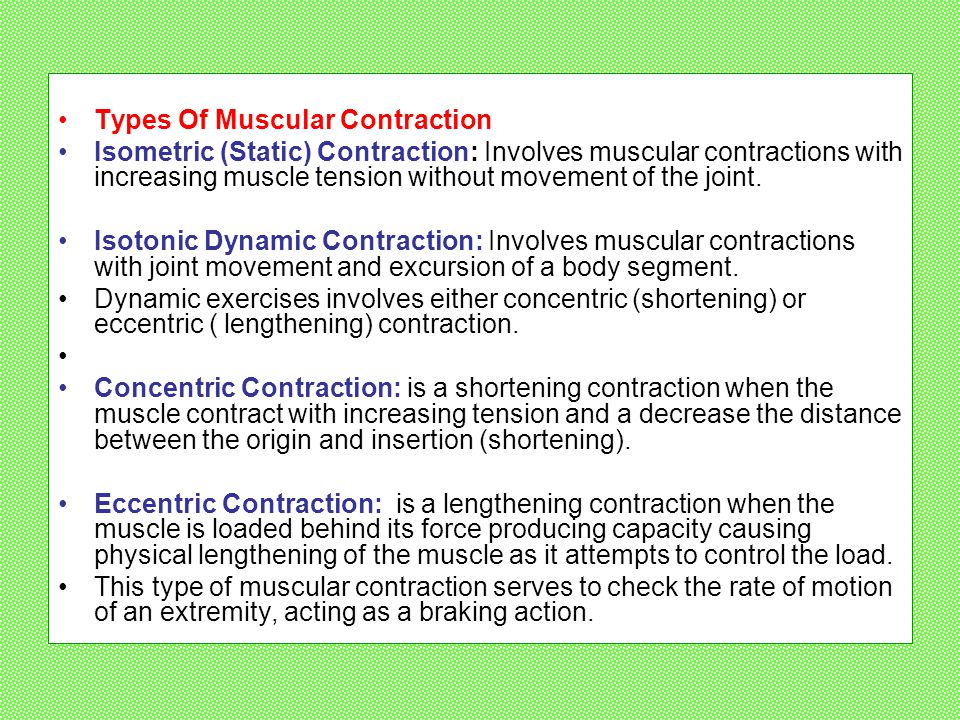 • Types Of Muscular Contraction
• Isometric (Static) Contraction: Involves muscular contractions with increasing muscle tension without movement of the joint.

• Isotonic Dynamic Contraction: Involves muscular contractions with joint movement and excursion of a body segment.
• Dynamic exercises involves either concentric (shortening) or eccentric ( lengthening) contraction.
•
• Concentric Contraction: is a shortening contraction when the muscle contract with increasing tension and a decrease the distance between the origin and insertion (shortening).

• Eccentric Contraction: is a lengthening contraction when the muscle is loaded behind its force producing capacity causing physical lengthening of the muscle as it attempts to control the load.
• This type of muscular contraction serves to check the rate of motion of an extremity, acting as a braking action.